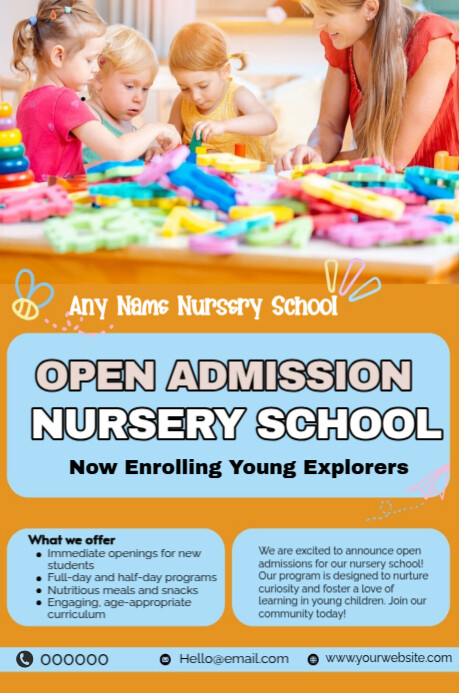 Any Name Nursery School

OPEN ADMISSION
NURSERY SCHOOL

Now Enrolling Young Explorers

What we offer
• Immediate openings for new students
• Full-day and half-day programs
• Nutritious meals and snacks
• Engaging, age-appropriate curriculum

We are excited to announce open admissions for our nursery school! Our program is designed to nurture curiosity and foster a love of learning in young children. Join our community today!

000000
Hello@email.com
www.yourwebsite.com